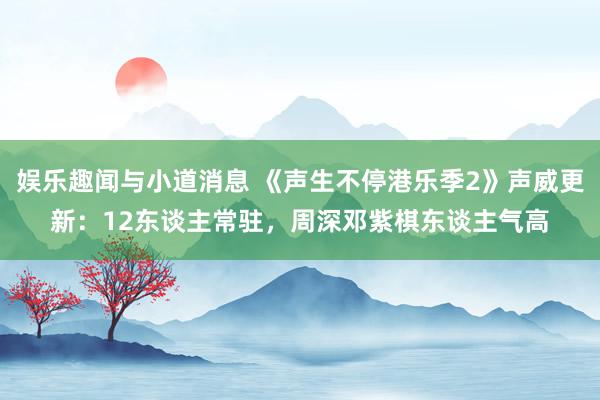 娱乐趣闻与小道消息 《声生不停港乐季2》声威更新：12东谈主常驻，周深邓紫棋东谈主气高